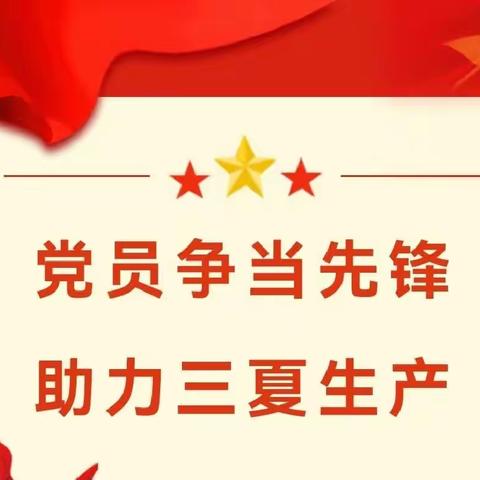 党员争当先锋
助力三夏生产